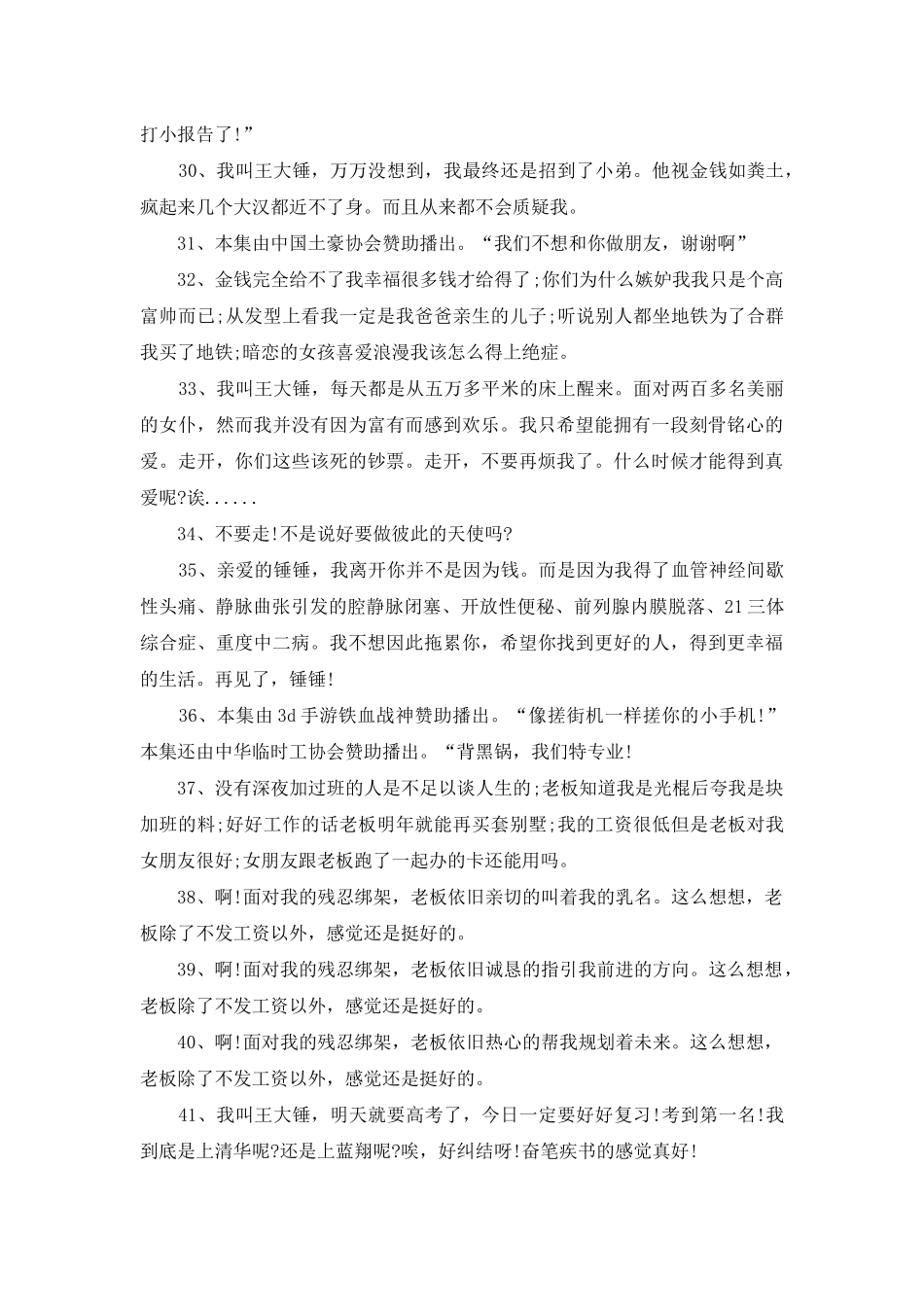 打小报告了!”

30、我叫王大锤，万万没想到，我最终还是招到了小弟。他视金钱如粪土，疯起来几个大汉都近不了身。而且从来都不会质疑我。

31、本集由中国土豪协会赞助播出。“我们不想和你做朋友，谢谢啊”

32、金钱完全给不了我幸福很多钱才给得了;你们为什么嫉妒我我只是个高富帅而已;从发型上看我一定是我爸爸亲生的儿子;听说别人都坐地铁为了合群我买了地铁;暗恋的女孩喜爱浪漫我该怎么得上绝症。

33、我叫王大锤，每天都是从五万多平米的床上醒来。面对两百多名美丽的女仆，然而我并没有因为富有而感到欢乐。我只希望能拥有一段刻骨铭心的爱。走开，你们这些该死的钞票。走开，不要再烦我了。什么时候才能得到真爱呢?诶......

34、不要走!不是说好要做彼此的天使吗?

35、亲爱的锤锤，我离开你并不是因为钱。而是因为我得了血管神经间歇性头痛、静脉曲张引发的腔静脉闭塞、开放性便秘、前列腺内膜脱落、21三体综合症、重度中二病。我不想因此拖累你，希望你找到更好的人，得到更幸福的生活。再见了，锤锤!

36、本集由3d手游铁血战神赞助播出。“像搓街机一样搓你的小手机!”本集还由中华临时工协会赞助播出。“背黑锅，我们特专业!

37、没有深夜加过班的人是不足以谈人生的;老板知道我是光棍后夸我是块加班的料;好好工作的话老板明年就能再买套别墅;我的工资很低但是老板对我女朋友很好;女朋友跟老板跑了一起办的卡还能用吗。

38、啊!面对我的残忍绑架，老板依旧亲切的叫着我的乳名。这么想想，老板除了不发工资以外，感觉还是挺好的。

39、啊!面对我的残忍绑架，老板依旧诚恳的指引我前进的方向。这么想想，老板除了不发工资以外，感觉还是挺好的。

40、啊!面对我的残忍绑架，老板依旧热心的帮我规划着未来。这么想想，老板除了不发工资以外，感觉还是挺好的。

41、我叫王大锤，明天就要高考了，今日一定要好好复习!考到第一名!我到底是上清华呢?还是上蓝翔呢?唉，好纠结呀!奋笔疾书的感觉真好!